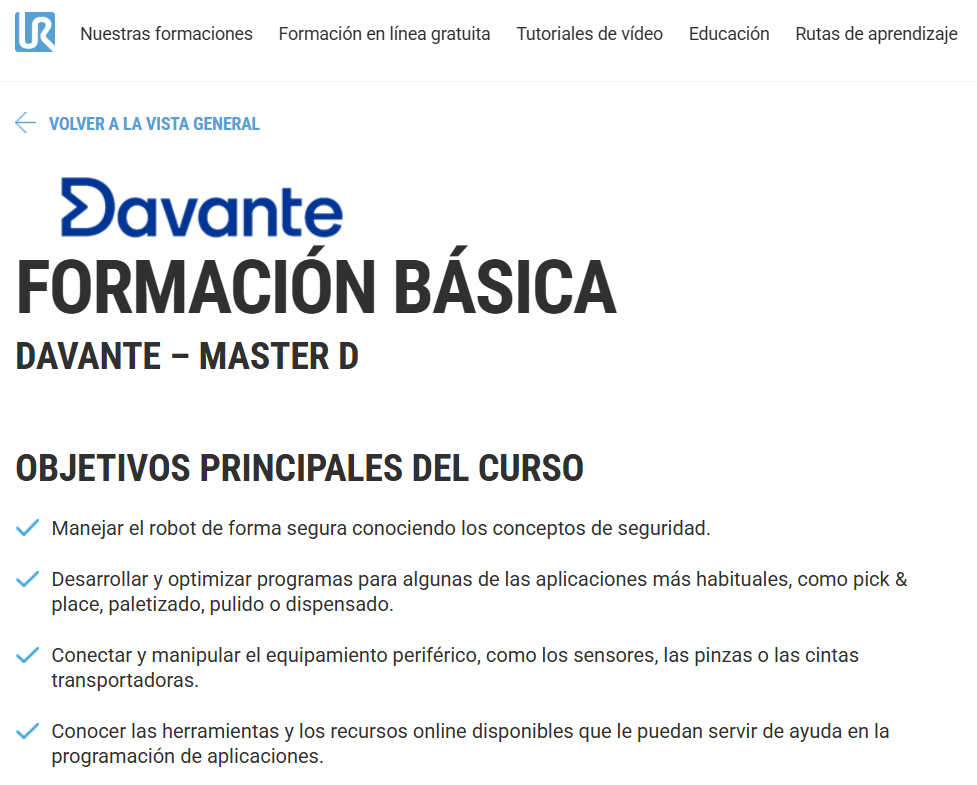 UR

Nuestras formaciones Formación en línea gratuita Tutoriales de vídeo Educación Rutas de aprendizaje

VOLVER A LA VISTA GENERAL

Davante

FORMACIÓN BÁSICA

DAVANTE – MASTER D

OBJETIVOS PRINCIPALES DEL CURSO

Manejar el robot de forma segura conociendo los conceptos de seguridad.

Desarrollar y optimizar programas para algunas de las aplicaciones más habituales, como pick & place, paletizado, pulido o dispensado.

Conectar y manipular el equipamiento periférico, como los sensores, las pinzas o las cintas transportadoras.

Conocer las herramientas y los recursos online disponibles que le puedan servir de ayuda en la programación de aplicaciones.